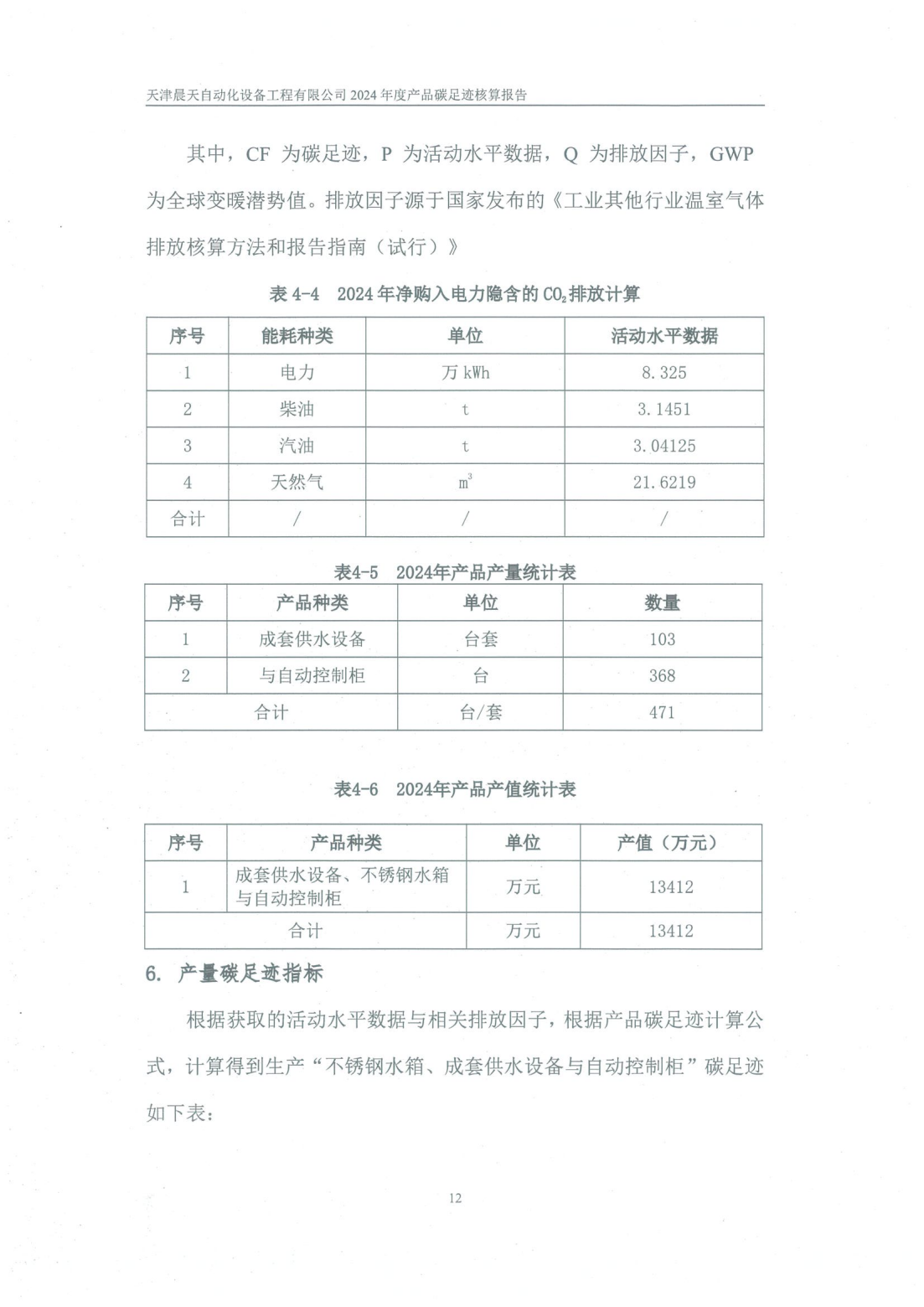 天津晨天自动化设备工程有限公司 2024 年度产品碳足迹核算报告

其中，CF 为碳足迹，P 为活动水平数据，Q 为排放因子，GWP 为全球变暖潜势值。排放因子源于国家发布的《工业其他行业温室气体排放核算方法和报告指南（试行）》

表 4-4 2024 年净购入电力隐含的 $CO_2$ 排放计算

| 序号 | 能耗种类 | 单位 | 活动水平数据 |
|---|---|---|---|
| 1 | 电力 | 万 kWh | 8.325 |
| 2 | 柴油 | t | 3.1451 |
| 3 | 汽油 | t | 3.04125 |
| 4 | 天然气 | $m^3$ | 21.6219 |
| 合计 | / | / | / |

表4-5 2024年产品产量统计表

| 序号 | 产品种类 | 单位 | 数量 |
|---|---|---|---|
| 1 | 成套供水设备 | 台套 | 103 |
| 2 | 与自动控制柜 | 台 | 368 |
| 合计 | | 台/套 | 471 |

表4-6 2024年产品产值统计表

| 序号 | 产品种类 | 单位 | 产值（万元） |
|---|---|---|---|
| 1 | 成套供水设备、不锈钢水箱与自动控制柜 | 万元 | 13412 |
| 合计 | | 万元 | 13412 |

6. 产量碳足迹指标

根据获取的活动水平数据与相关排放因子，根据产品碳足迹计算公式，计算得到生产“不锈钢水箱、成套供水设备与自动控制柜”碳足迹如下表：

12